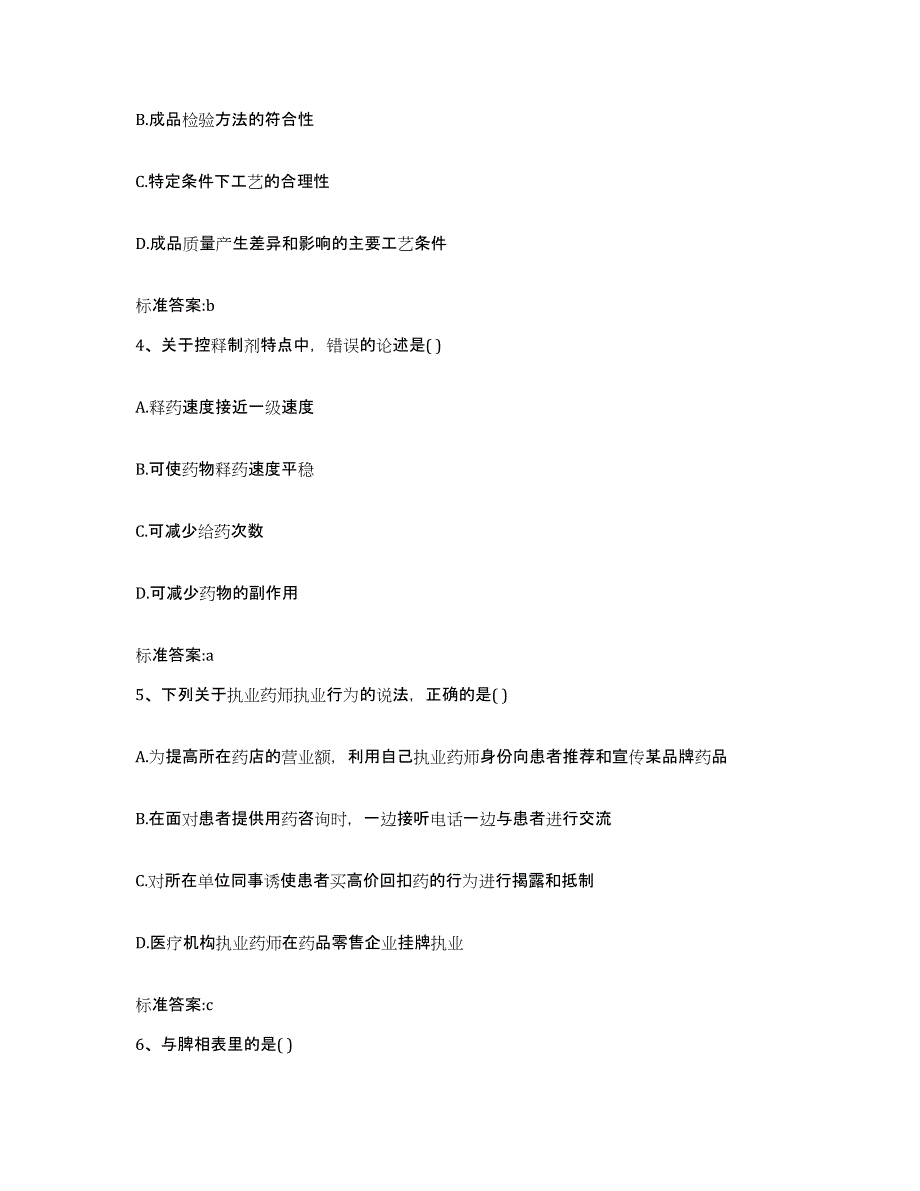 B.成品检验方法的符合性

C.特定条件下工艺的合理性

D.成品质量产生差异和影响的主要工艺条件

标准答案:b

4、关于控释制剂特点中，错误的论述是( )

A.释药速度接近一级速度

B.可使药物释药速度平稳

C.可减少给药次数

D.可减少药物的副作用

标准答案:a

5、下列关于执业药师执业行为的说法，正确的是( )

A.为提高所在药店的营业额，利用自己执业药师身份向患者推荐和宣传某品牌药品

B.在面对患者提供用药咨询时，一边接听电话一边与患者进行交流

C.对所在单位同事诱使患者买高价回扣药的行为进行揭露和抵制

D.医疗机构执业药师在药品零售企业挂牌执业

标准答案:c

6、与脾相表里的是( )